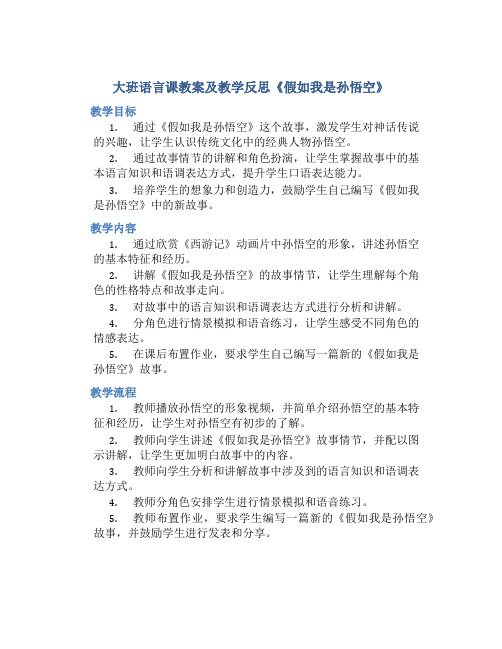 大班语言课教案及教学反思《假如我是孙悟空》

教学目标

1. 通过《假如我是孙悟空》这个故事，激发学生对神话传说的兴趣，让学生认识传统文化中的经典人物孙悟空。

2. 通过故事情节的讲解和角色扮演，让学生掌握故事中的基本语言知识和语调表达方式，提升学生口语表达能力。

3. 培养学生的想象力和创造力，鼓励学生自己编写《假如我是孙悟空》中的新故事。

教学内容

1. 通过欣赏《西游记》动画片中孙悟空的形象，讲述孙悟空的基本特征和经历。

2. 讲解《假如我是孙悟空》的故事情节，让学生理解每个角色的性格特点和故事走向。

3. 对故事中的语言知识和语调表达方式进行分析和讲解。

4. 分角色进行情景模拟和语音练习，让学生感受不同角色的情感表达。

5. 在课后布置作业，要求学生自己编写一篇新的《假如我是孙悟空》故事。

教学流程

1. 教师播放孙悟空的形象视频，并简单介绍孙悟空的基本特征和经历，让学生对孙悟空有初步的了解。

2. 教师向学生讲述《假如我是孙悟空》故事情节，并配以图示讲解，让学生更加明白故事中的内容。

3. 教师向学生分析和讲解故事中涉及到的语言知识和语调表达方式。

4. 教师分角色安排学生进行情景模拟和语音练习。

5. 教师布置作业，要求学生编写一篇新的《假如我是孙悟空》故事，并鼓励学生进行发表和分享。